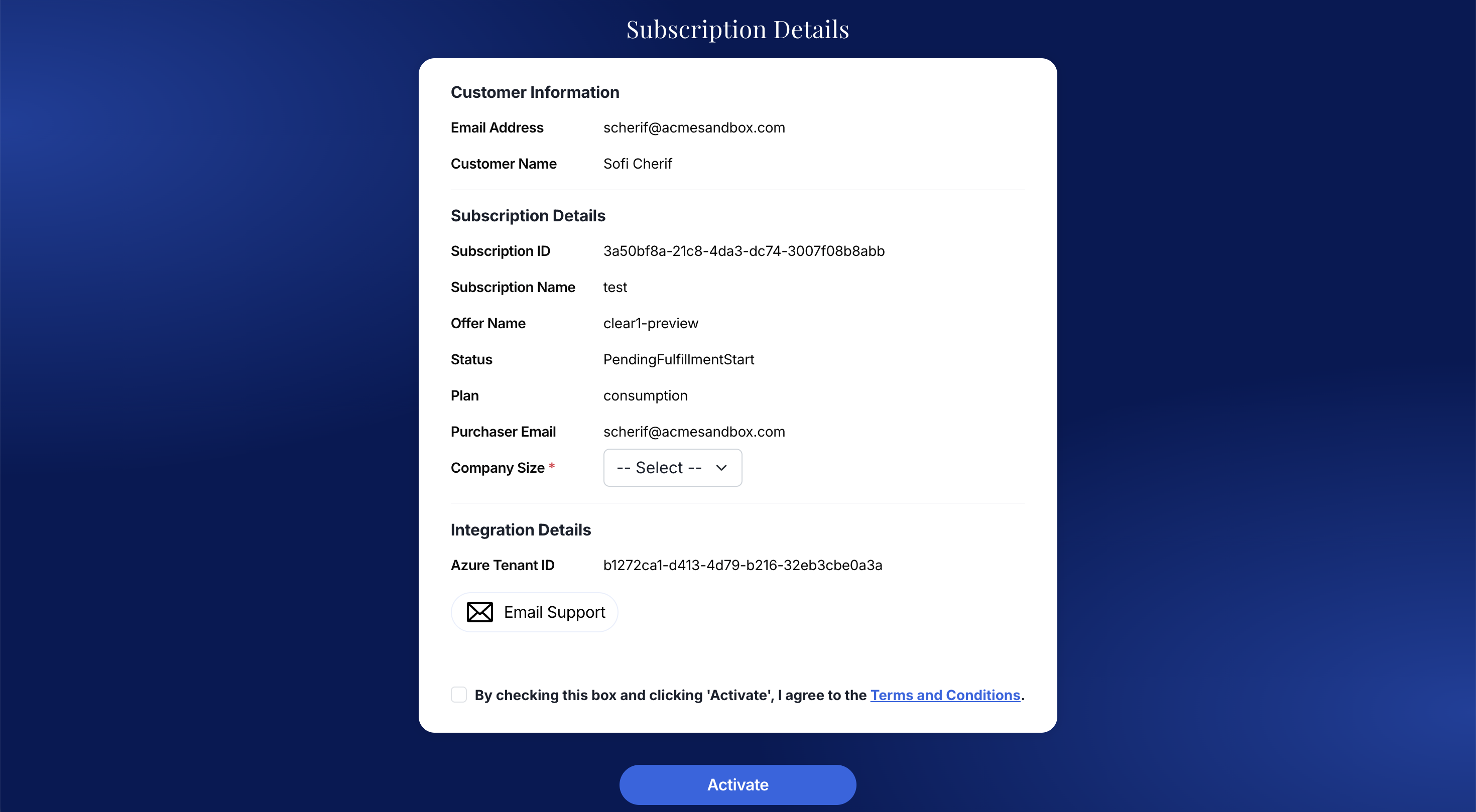 Subscription Details

Customer Information

Email Address scherif@acmesandbox.com

Customer Name Sofi Cherif

Subscription Details

Subscription ID 3a50bf8a-21c8-4da3-dc74-3007f08b8abb

Subscription Name test

Offer Name clear1-preview

Status PendingFulfillmentStart

Plan consumption

Purchaser Email scherif@acmesandbox.com

Company Size * -- Select --

Integration Details

Azure Tenant ID b1272ca1-d413-4d79-b216-32eb3cbe0a3a

Email Support

By checking this box and clicking 'Activate', I agree to the Terms and Conditions.

Activate